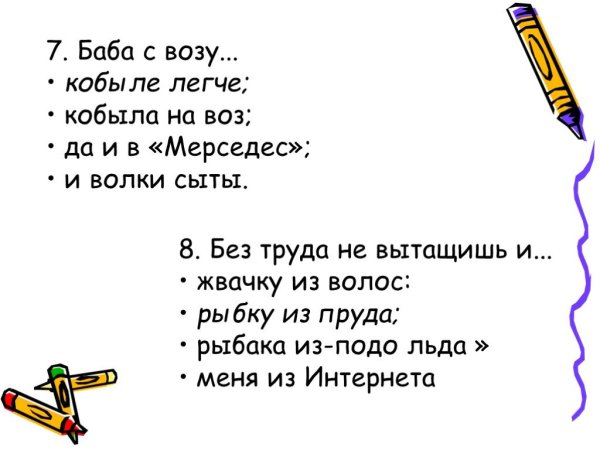 7. Баба с возу...
• кобыле легче;
• кобыла на воз;
• да и в «Мерседес»;
• и волки сыты.

8. Без труда не вытащишь и...
• жвачку из волос:
• рыбку из пруда;
• рыбака из-подо льда »
• меня из Интернета